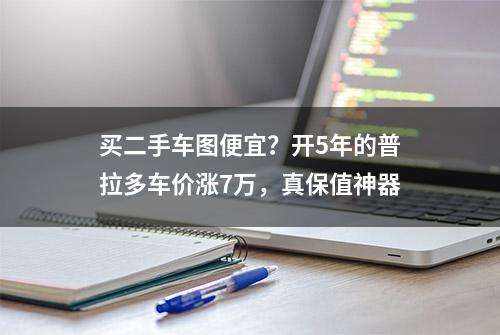 买二手车图便宜？开5年的普拉多车价涨7万，真保值神器